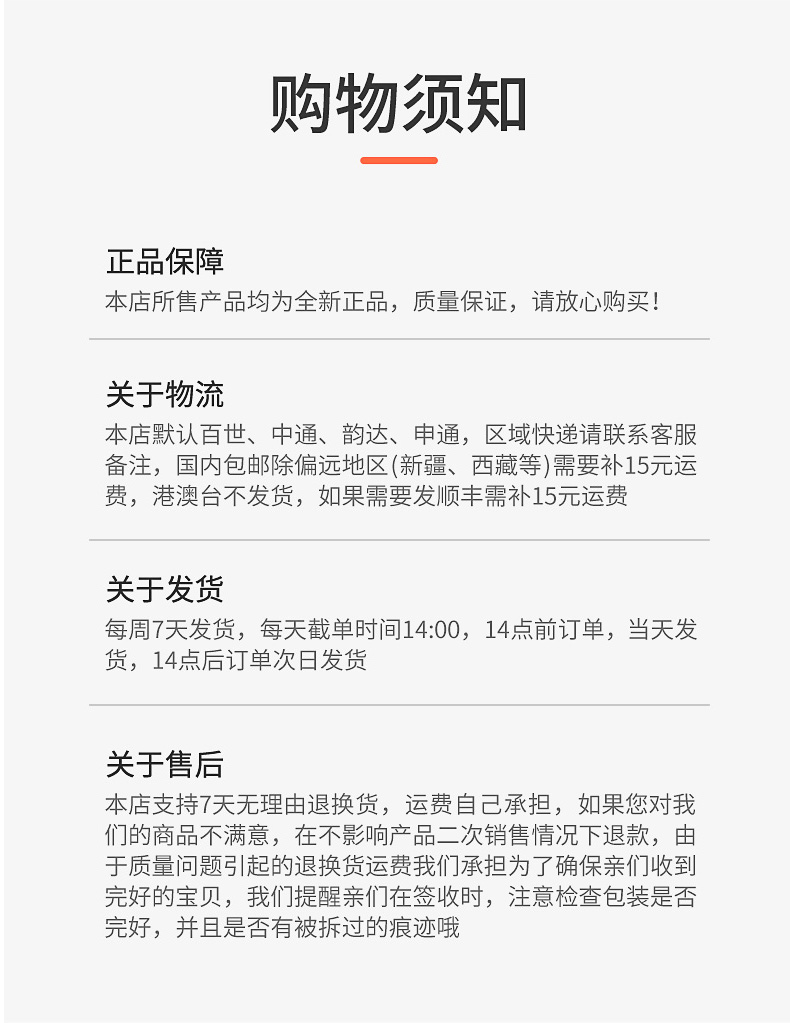 购物须知

正品保障

本店所售产品均为全新正品，质量保证，请放心购买！

关于物流

本店默认百世、中通、韵达、申通，区域快递请联系客服备注，国内包邮除偏远地区(新疆、西藏等)需要补15元运费，港澳台不发货，如果需要发顺丰需补15元运费

关于发货

每周7天发货，每天截单时间14:00，14点前订单，当天发货，14点后订单次日发货

关于售后

本店支持7天无理由退换货，运费自己承担，如果您对我们的商品不满意，在不影响产品二次销售情况下退款，由于质量问题引起的退换货运费我们承担为了确保亲们收到完好的宝贝，我们提醒亲们在签收时，注意检查包装是否完好，并且是否有被拆过的痕迹哦